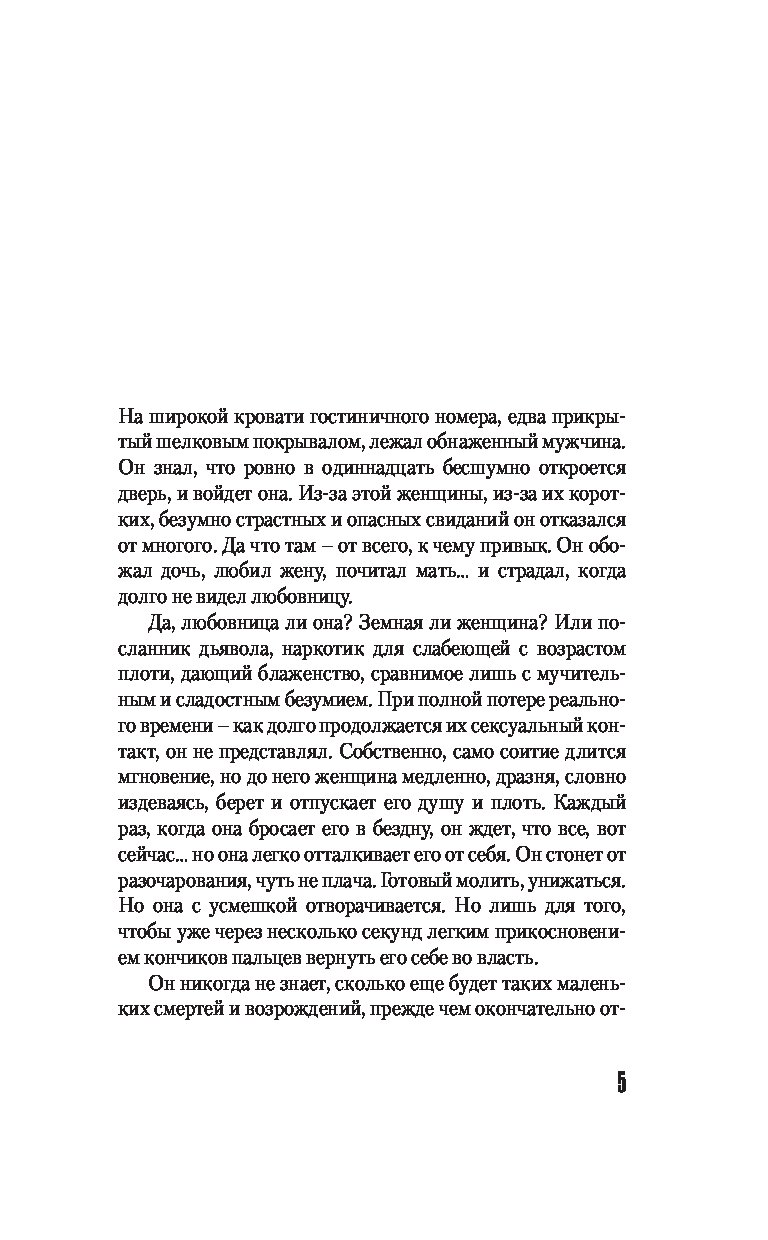 На широкой кровати гостиничного номера, едва прикрытый шелковым покрывалом, лежал обнаженный мужчина. Он знал, что ровно в одиннадцать бесшумно откроется дверь, и войдет она. Из-за этой женщины, из-за их коротких, безумно страстных и опасных свиданий он отказался от многого. Да что там – от всего, к чему привык. Он обожал дочь, любил жену, почитал мать... и страдал, когда долго не видел любовницу.

Да, любовница ли она? Земная ли женщина? Или посланник дьявола, наркотик для слабеющей с возрастом плоти, дающий блаженство, сравнимое лишь с мучительным и сладостным безумием. При полной потере реального времени – как долго продолжается их сексуальный контакт, он не представлял. Собственно, само соитие длится мгновение, но до него женщина медленно, дразня, словно издеваясь, берет и отпускает его душу и плоть. Каждый раз, когда она бросает его в бездну, он ждет, что все, вот сейчас... но она легко отталкивает его от себя. Он стонет от разочарования, чуть не плача. Готовый молить, унижаться. Но она с усмешкой отворачивается. Но лишь для того, чтобы уже через несколько секунд легким прикосновением кончиков пальцев вернуть его себе во власть.

Он никогда не знает, сколько еще будет таких маленьких смертей и возрождений, прежде чем окончательно от-

5